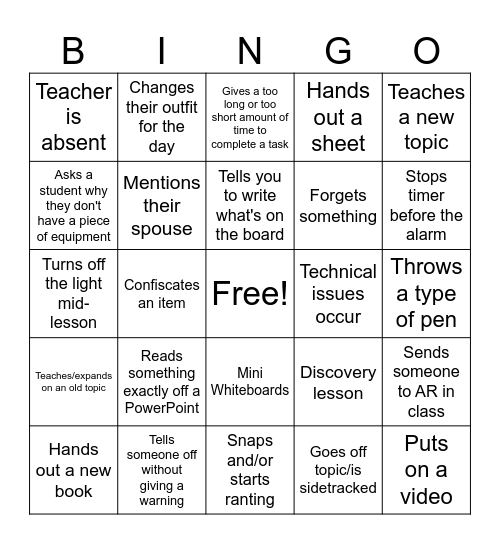 | B | I | N | G | O |
|---|---|---|---|---|
| Teacher is absent | Changes their outfit for the day | Gives a too long or too short amount of time to complete a task | Hands out a sheet | Teaches a new topic |
| Asks a student why they don't have a piece of equipment | Mentions their spouse | Tells you to write what's on the board | Forgets something | Stops timer before the alarm |
| Turns off the light mid-lesson | Confiscates an item | Free! | Technical issues occur | Throws a type of pen |
| Teaches/expands on an old topic | Reads something exactly off a PowerPoint | Mini Whiteboards | Discovery lesson | Sends someone to AR in class |
| Hands out a new book | Tells someone off without giving a warning | Snaps and/or starts ranting | Goes off topic/is sidetracked | Puts on a video |